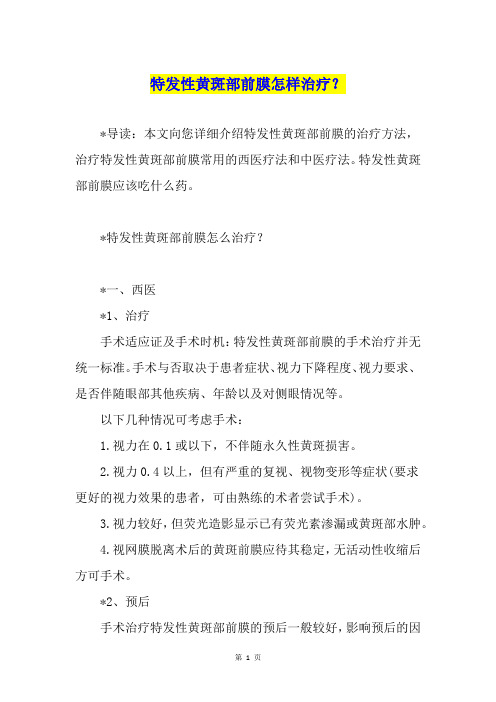 特发性黄斑部前膜怎样治疗？

*导读：本文向您详细介绍特发性黄斑部前膜的治疗方法，治疗特发性黄斑部前膜常用的西医疗法和中医疗法。特发性黄斑部前膜应该吃什么药。

*特发性黄斑部前膜怎么治疗？

*一、西医

*1、治疗

手术适应证及手术时机：特发性黄斑部前膜的手术治疗并无统一标准。手术与否取决于患者症状、视力下降程度、视力要求、是否伴随眼部其他疾病、年龄以及对侧眼情况等。

以下几种情况可考虑手术：

1.视力在0.1或以下，不伴随永久性黄斑损害。

2.视力0.4以上，但有严重的复视、视物变形等症状(要求更好的视力效果的患者，可由熟练的术者尝试手术)。

3.视力较好，但荧光造影显示已有荧光素渗漏或黄斑部水肿。

4.视网膜脱离术后的黄斑前膜应待其稳定，无活动性收缩后方可手术。

*2、预后

手术治疗特发性黄斑部前膜的预后一般较好，影响预后的因

第 1 页